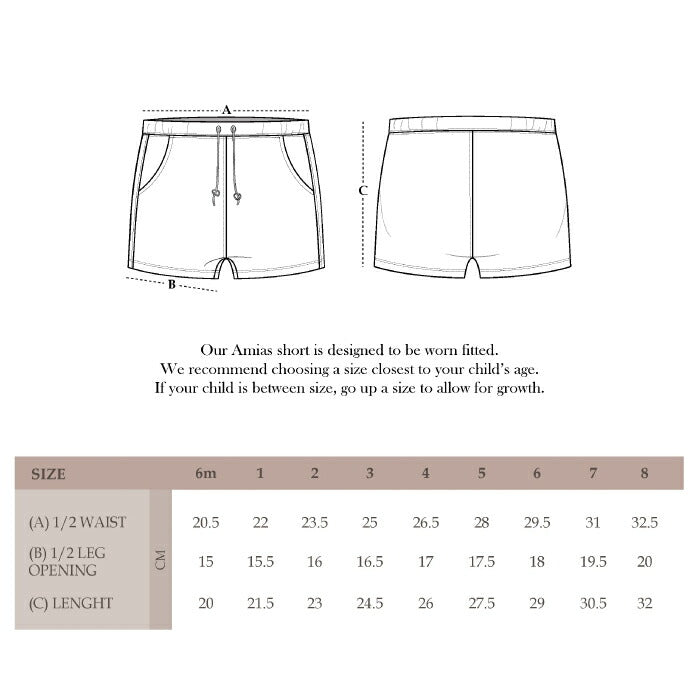 A

C

B

Our Amias short is designed to be worn fitted.
We recommend choosing a size closest to your child's age.
If your child is between size, go up a size to allow for growth.

| SIZE | | 6m | 1 | 2 | 3 | 4 | 5 | 6 | 7 | 8 |
|---|---|---|---|---|---|---|---|---|---|---|
| (A) 1/2 WAIST | CM | 20.5 | 22 | 23.5 | 25 | 26.5 | 28 | 29.5 | 31 | 32.5 |
| (B) 1/2 LEG OPENING | CM | 15 | 15.5 | 16 | 16.5 | 17 | 17.5 | 18 | 19.5 | 20 |
| (C) LENGHT | CM | 20 | 21.5 | 23 | 24.5 | 26 | 27.5 | 29 | 30.5 | 32 |